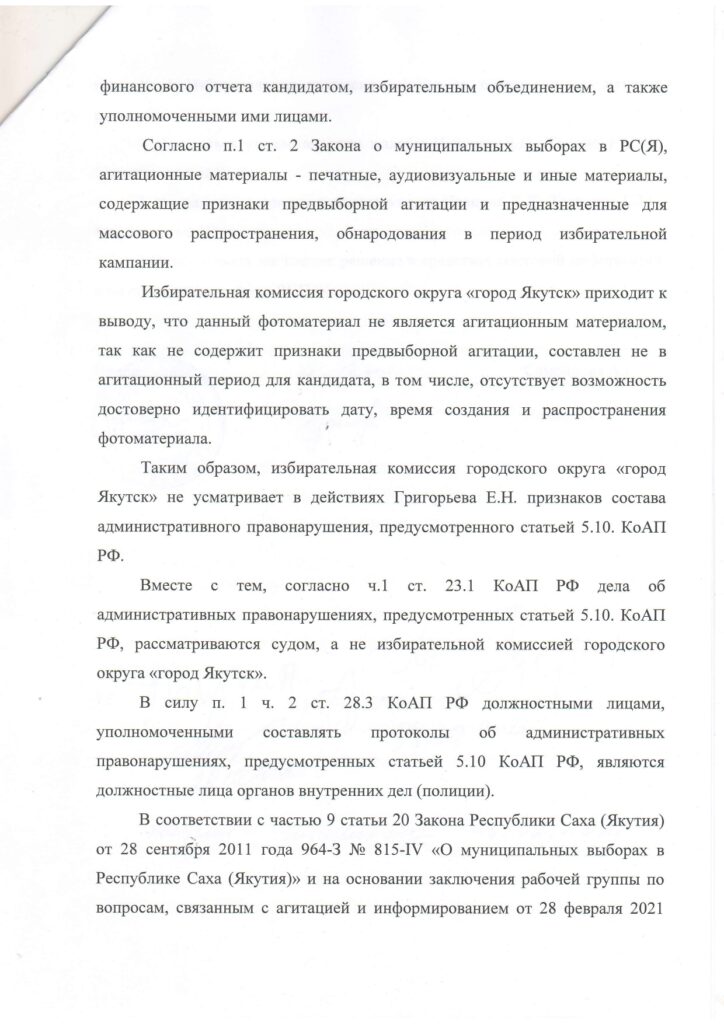 финансового отчета кандидатом, избирательным объединением, а также уполномоченными ими лицами.

Согласно п.1 ст. 2 Закона о муниципальных выборах в РС(Я), агитационные материалы - печатные, аудиовизуальные и иные материалы, содержащие признаки предвыборной агитации и предназначенные для массового распространения, обнародования в период избирательной кампании.

Избирательная комиссия городского округа «город Якутск» приходит к выводу, что данный фотоматериал не является агитационным материалом, так как не содержит признаки предвыборной агитации, составлен не в агитационный период для кандидата, в том числе, отсутствует возможность достоверно идентифицировать дату, время создания и распространения фотоматериала.

Таким образом, избирательная комиссия городского округа «город Якутск» не усматривает в действиях Григорьева Е.Н. признаков состава административного правонарушения, предусмотренного статьей 5.10. КоАП РФ.

Вместе с тем, согласно ч.1 ст. 23.1 КоАП РФ дела об административных правонарушениях, предусмотренных статьей 5.10. КоАП РФ, рассматриваются судом, а не избирательной комиссией городского округа «город Якутск».

В силу п. 1 ч. 2 ст. 28.3 КоАП РФ должностными лицами, уполномоченными составлять протоколы об административных правонарушениях, предусмотренных статьей 5.10 КоАП РФ, являются должностные лица органов внутренних дел (полиции).

В соответствии с частью 9 статьи 20 Закона Республики Саха (Якутия) от 28 сентября 2011 года 964-З № 815-IV «О муниципальных выборах в Республике Саха (Якутия)» и на основании заключения рабочей группы по вопросам, связанным с агитацией и информированием от 28 февраля 2021